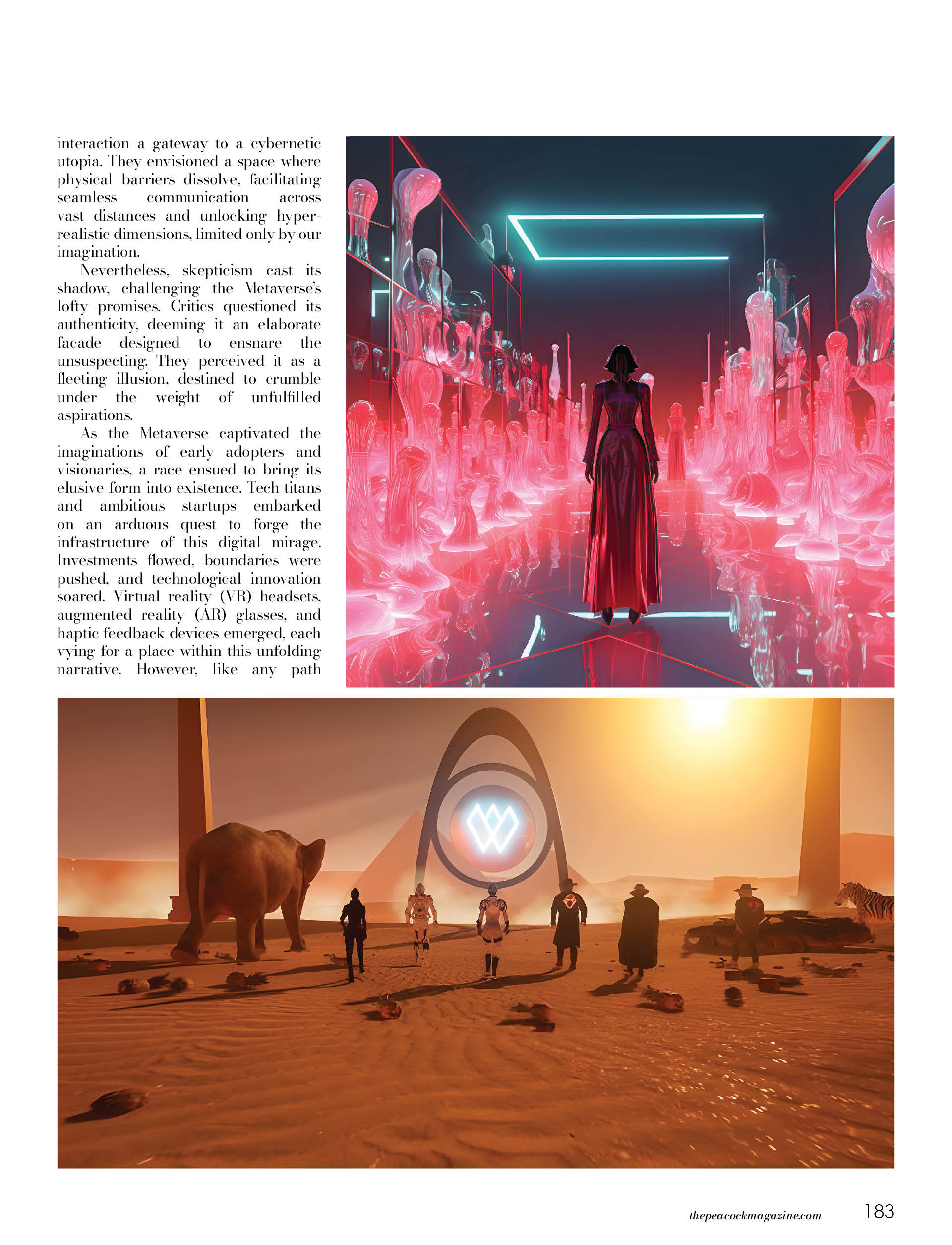 interaction–a gateway to a cybernetic utopia. They envisioned a space where physical barriers dissolve, facilitating seamless communication across vast distances and unlocking hyper-realistic dimensions, limited only by our imagination.

Nevertheless, skepticism cast its shadow, challenging the Metaverse's lofty promises. Critics questioned its authenticity, deeming it an elaborate facade designed to ensnare the unsuspecting. They perceived it as a fleeting illusion, destined to crumble under the weight of unfulfilled aspirations.

As the Metaverse captivated the imaginations of early adopters and visionaries, a race ensued to bring its elusive form into existence. Tech titans and ambitious startups embarked on an arduous quest to forge the infrastructure of this digital mirage. Investments flowed, boundaries were pushed, and technological innovation soared. Virtual reality (VR) headsets, augmented reality (AR) glasses, and haptic feedback devices emerged, each vying for a place within this unfolding narrative. However, like any path

thepeacockmagazine.com 183